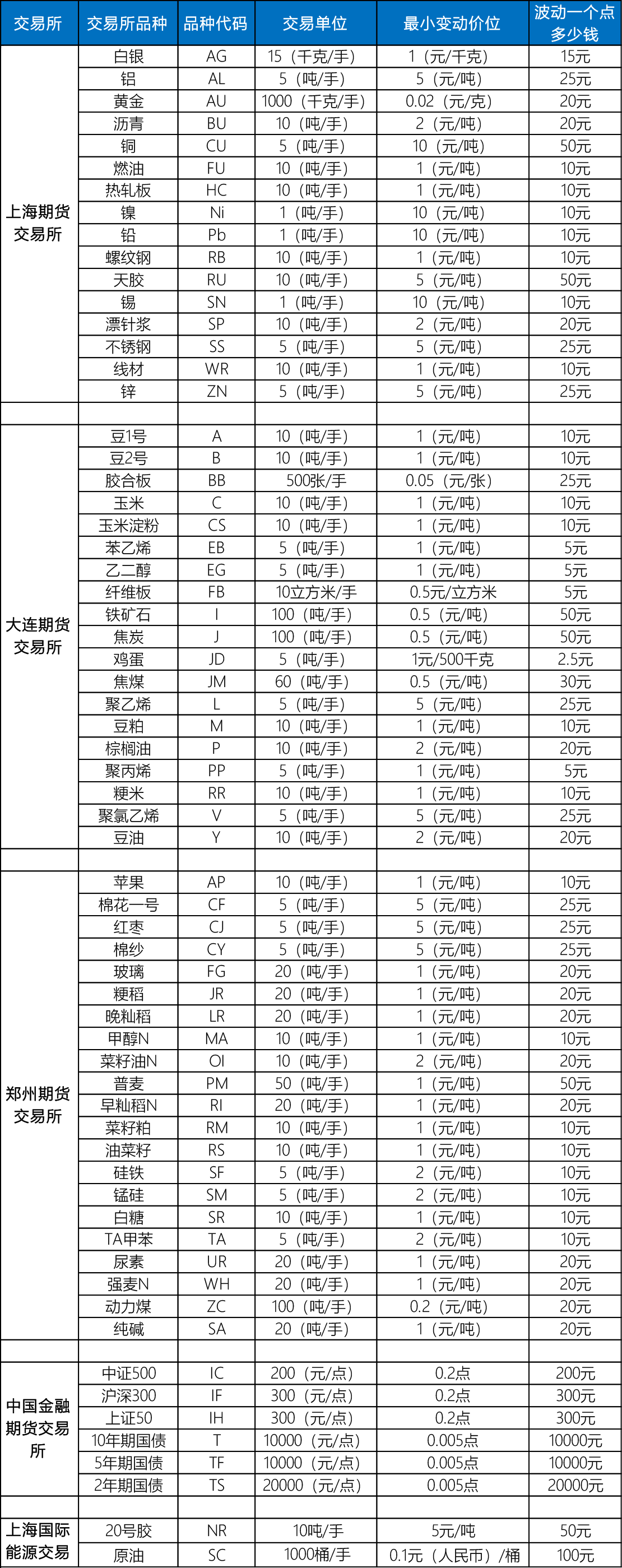 | 交易所 | 交易所品种 | 品种代码 | 交易单位 | 最小变动价位 | 波动一个点多少钱 |
|---|---|---|---|---|---|
| 上海期货交易所 | 白银 | AG | 15（千克/手） | 1（元/千克） | 15元 |
| | 铝 | AL | 5（吨/手） | 5（元/吨） | 25元 |
| | 黄金 | AU | 1000（千克/手） | 0.02（元/克） | 20元 |
| | 沥青 | BU | 10（吨/手） | 2（元/吨） | 20元 |
| | 铜 | CU | 5（吨/手） | 10（元/吨） | 50元 |
| | 燃油 | FU | 10（吨/手） | 1（元/吨） | 10元 |
| | 热轧板 | HC | 10（吨/手） | 1（元/吨） | 10元 |
| | 镍 | Ni | 1（吨/手） | 10（元/吨） | 10元 |
| | 铅 | Pb | 1（吨/手） | 10（元/吨） | 10元 |
| | 螺纹钢 | RB | 10（吨/手） | 1（元/吨） | 10元 |
| | 天胶 | RU | 10（吨/手） | 5（元/吨） | 50元 |
| | 锡 | SN | 1（吨/手） | 10（元/吨） | 10元 |
| | 漂针浆 | SP | 10（吨/手） | 2（元/吨） | 20元 |
| | 不锈钢 | SS | 5（吨/手） | 5（元/吨） | 25元 |
| | 线材 | WR | 10（吨/手） | 1（元/吨） | 10元 |
| | 锌 | ZN | 5（吨/手） | 5（元/吨） | 25元 |
| | | | | | |
| 大连期货交易所 | 豆1号 | A | 10（吨/手） | 1（元/吨） | 10元 |
| | 豆2号 | B | 10（吨/手） | 1（元/吨） | 10元 |
| | 胶合板 | BB | 500张/手 | 0.05（元/张） | 25元 |
| | 玉米 | C | 10（吨/手） | 1（元/吨） | 10元 |
| | 玉米淀粉 | CS | 10（吨/手） | 1（元/吨） | 10元 |
| | 苯乙烯 | EB | 5（吨/手） | 1（元/吨） | 5元 |
| | 乙二醇 | EG | 5（吨/手） | 1（元/吨） | 5元 |
| | 纤维板 | FB | 10立方米/手 | 0.5元/立方米 | 5元 |
| | 铁矿石 | I | 100（吨/手） | 0.5（元/吨） | 50元 |
| | 焦炭 | J | 100（吨/手） | 0.5（元/吨） | 50元 |
| | 鸡蛋 | JD | 5（吨/手） | 1元/500千克 | 2.5元 |
| | 焦煤 | JM | 60（吨/手） | 0.5（元/吨） | 30元 |
| | 聚乙烯 | L | 5（吨/手） | 5（元/吨） | 25元 |
| | 豆粕 | M | 10（吨/手） | 1（元/吨） | 10元 |
| | 棕榈油 | P | 10（吨/手） | 2（元/吨） | 20元 |
| | 聚丙烯 | PP | 5（吨/手） | 1（元/吨） | 5元 |
| | 粳米 | RR | 10（吨/手） | 1（元/吨） | 10元 |
| | 聚氯乙烯 | V | 5（吨/手） | 5（元/吨） | 25元 |
| | 豆油 | Y | 10（吨/手） | 2（元/吨） | 20元 |
| | | | | | |
| 郑州期货交易所 | 苹果 | AP | 10（吨/手） | 1（元/吨） | 10元 |
| | 棉花一号 | CF | 5（吨/手） | 5（元/吨） | 25元 |
| | 红枣 | CJ | 5（吨/手） | 5（元/吨） | 25元 |
| | 棉纱 | CY | 5（吨/手） | 5（元/吨） | 25元 |
| | 玻璃 | FG | 20（吨/手） | 1（元/吨） | 20元 |
| | 粳稻 | JR | 20（吨/手） | 1（元/吨） | 20元 |
| | 晚籼稻 | LR | 20（吨/手） | 1（元/吨） | 20元 |
| | 甲醇N | MA | 10（吨/手） | 1（元/吨） | 10元 |
| | 菜籽油N | OI | 10（吨/手） | 2（元/吨） | 20元 |
| | 普麦 | PM | 50（吨/手） | 1（元/吨） | 50元 |
| | 早籼稻N | RI | 20（吨/手） | 1（元/吨） | 20元 |
| | 菜籽粕 | RM | 10（吨/手） | 1（元/吨） | 10元 |
| | 油菜籽 | RS | 10（吨/手） | 1（元/吨） | 10元 |
| | 硅铁 | SF | 5（吨/手） | 2（元/吨） | 10元 |
| | 锰硅 | SM | 5（吨/手） | 2（元/吨） | 10元 |
| | 白糖 | SR | 10（吨/手） | 1（元/吨） | 10元 |
| | TA甲苯 | TA | 5（吨/手） | 2（元/吨） | 10元 |
| | 尿素 | UR | 20（吨/手） | 1（元/吨） | 20元 |
| | 强麦N | WH | 20（吨/手） | 1（元/吨） | 20元 |
| | 动力煤 | ZC | 100（吨/手） | 0.2（元/吨） | 20元 |
| | 纯碱 | SA | 20（吨/手） | 1（元/吨） | 20元 |
| | | | | | |
| 中国金融期货交易所 | 中证500 | IC | 200（元/点） | 0.2点 | 200元 |
| | 沪深300 | IF | 300（元/点） | 0.2点 | 300元 |
| | 上证50 | IH | 300（元/点） | 0.2点 | 300元 |
| | 10年期国债 | T | 10000（元/点） | 0.005点 | 10000元 |
| | 5年期国债 | TF | 10000（元/点） | 0.005点 | 10000元 |
| | 2年期国债 | TS | 20000（元/点） | 0.005点 | 20000元 |
| | | | | | |
| 上海国际能源交易 | 20号胶 | NR | 10吨/手 | 5元/吨 | 50元 |
| | 原油 | SC | 1000桶/手 | 0.1元（人民币）/桶 | 100元 |